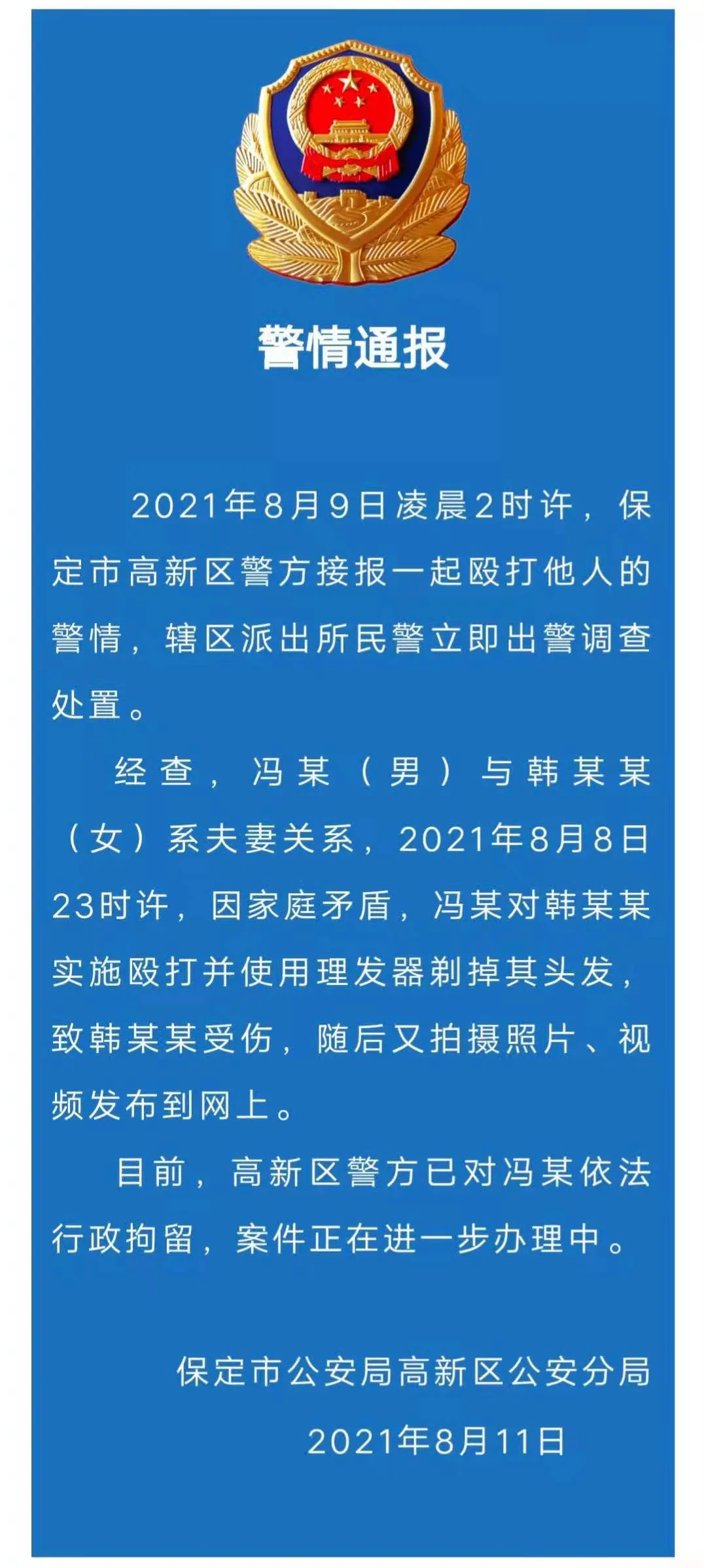 警情通报

2021年8月9日凌晨2时许，保定市高新区警方接报一起殴打他人的警情，辖区派出所民警立即出警调查处置。

经查，冯某（男）与韩某某（女）系夫妻关系，2021年8月8日23时许，因家庭矛盾，冯某对韩某某实施殴打并使用理发器剃掉其头发，致韩某某受伤，随后又拍摄照片、视频发布到网上。

目前，高新区警方已对冯某依法行政拘留，案件正在进一步办理中。

保定市公安局高新区公安分局
2021年8月11日